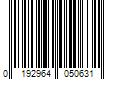 0 192964 050631